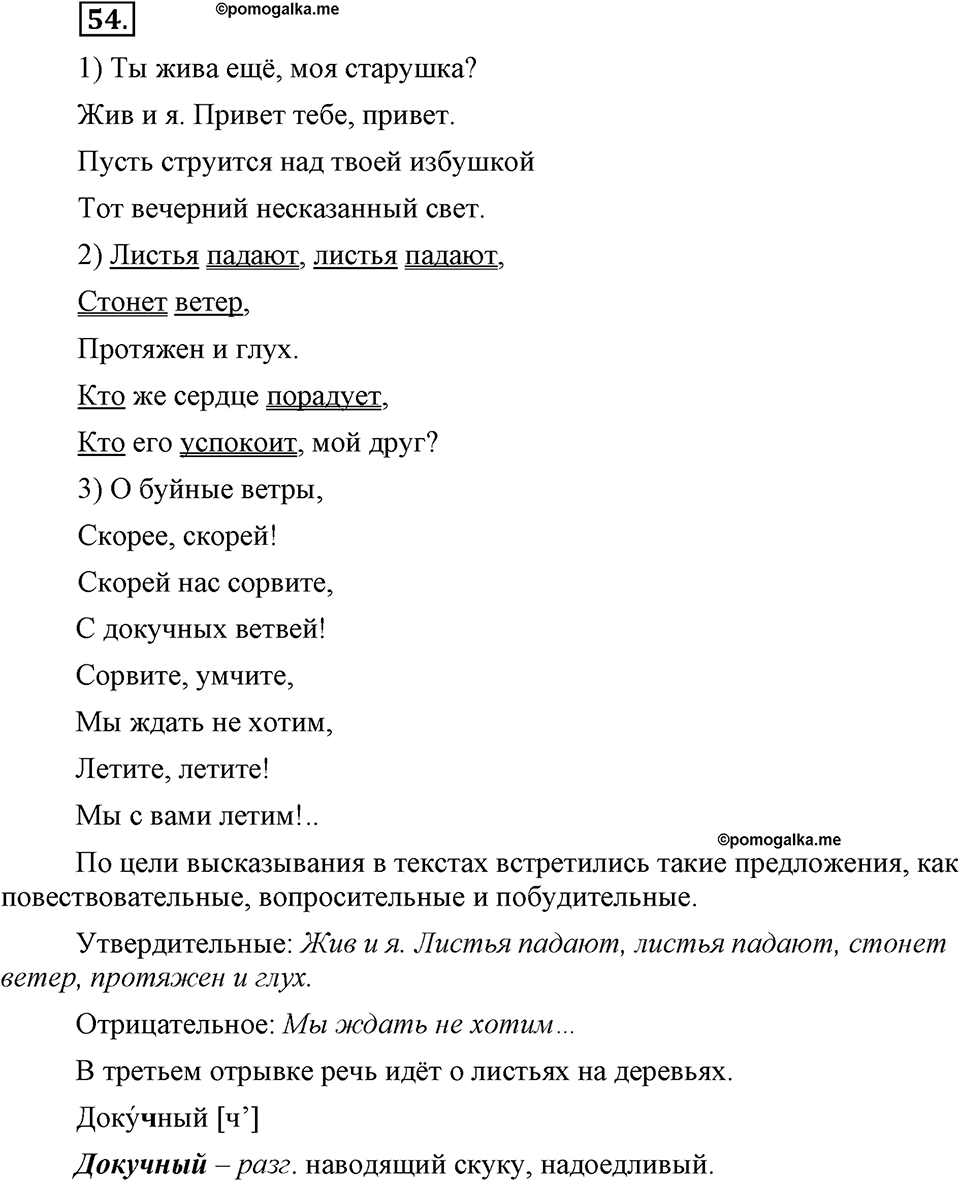 54. ©pomogalka.me

1) Ты жива ещё, моя старушка?

Жив и я. Привет тебе, привет.

Пусть струится над твоей избушкой

Тот вечерний несказанный свет.

2) Листья падают, листья падают,

Стонет ветер,

Протяжен и глух.

Кто же сердце порадует,

Кто его успокоит, мой друг?

3) О буйные ветры,

Скорее, скорей!

Скорей нас сорвите,

С докучных ветвей!

Сорвите, умчите,

Мы ждать не хотим,

Летите, летите!

Мы с вами летим!..

©pomogalka.me

По цели высказывания в текстах встретились такие предложения, как повествовательные, вопросительные и побудительные.

Утвердительные: Жив и я. Листья падают, листья падают, стонет ветер, протяжен и глух.

Отрицательное: Мы ждать не хотим...

В третьем отрывке речь идёт о листьях на деревьях.

Доку́чный [ч’]

Докучный – разг. наводящий скуку, надоедливый.